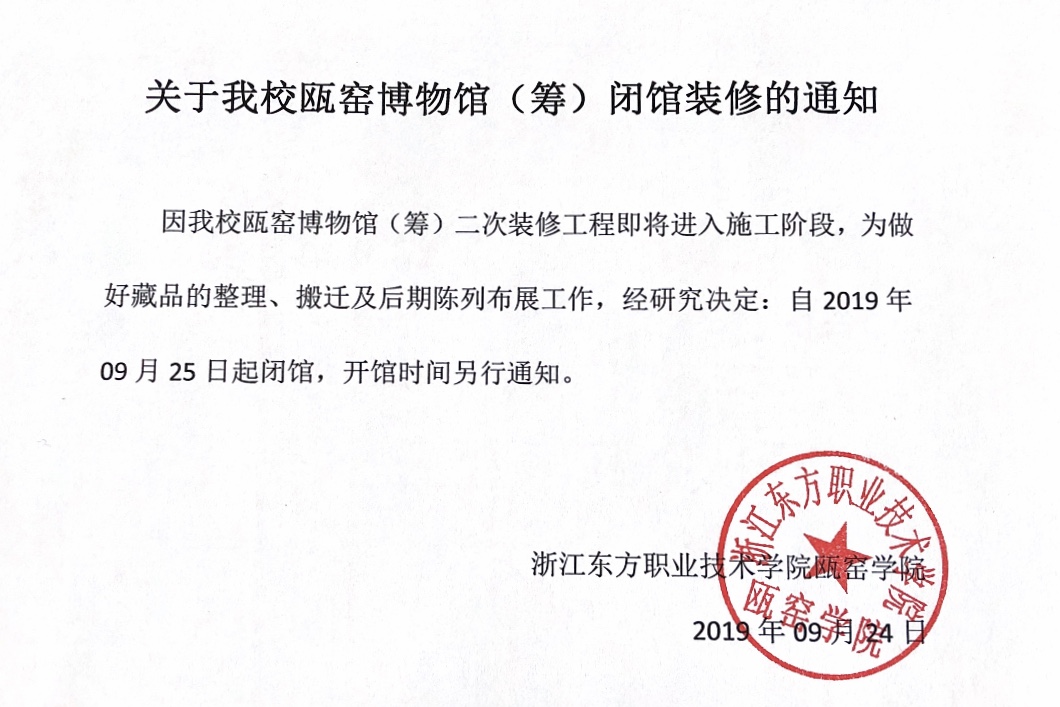 关于我校瓯窑博物馆（筹）闭馆装修的通知

因我校瓯窑博物馆（筹）二次装修工程即将进入施工阶段，为做好藏品的整理、搬迁及后期陈列布展工作，经研究决定：自 2019 年 09 月 25 日起闭馆，开馆时间另行通知。

浙江东方职业技术学院瓯窑学院

2019 年 09 月 24 日

浙江东方职业技术学院

瓯窑学院